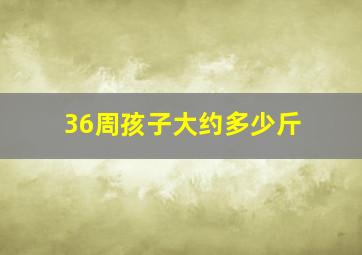 36周孩子大约多少斤